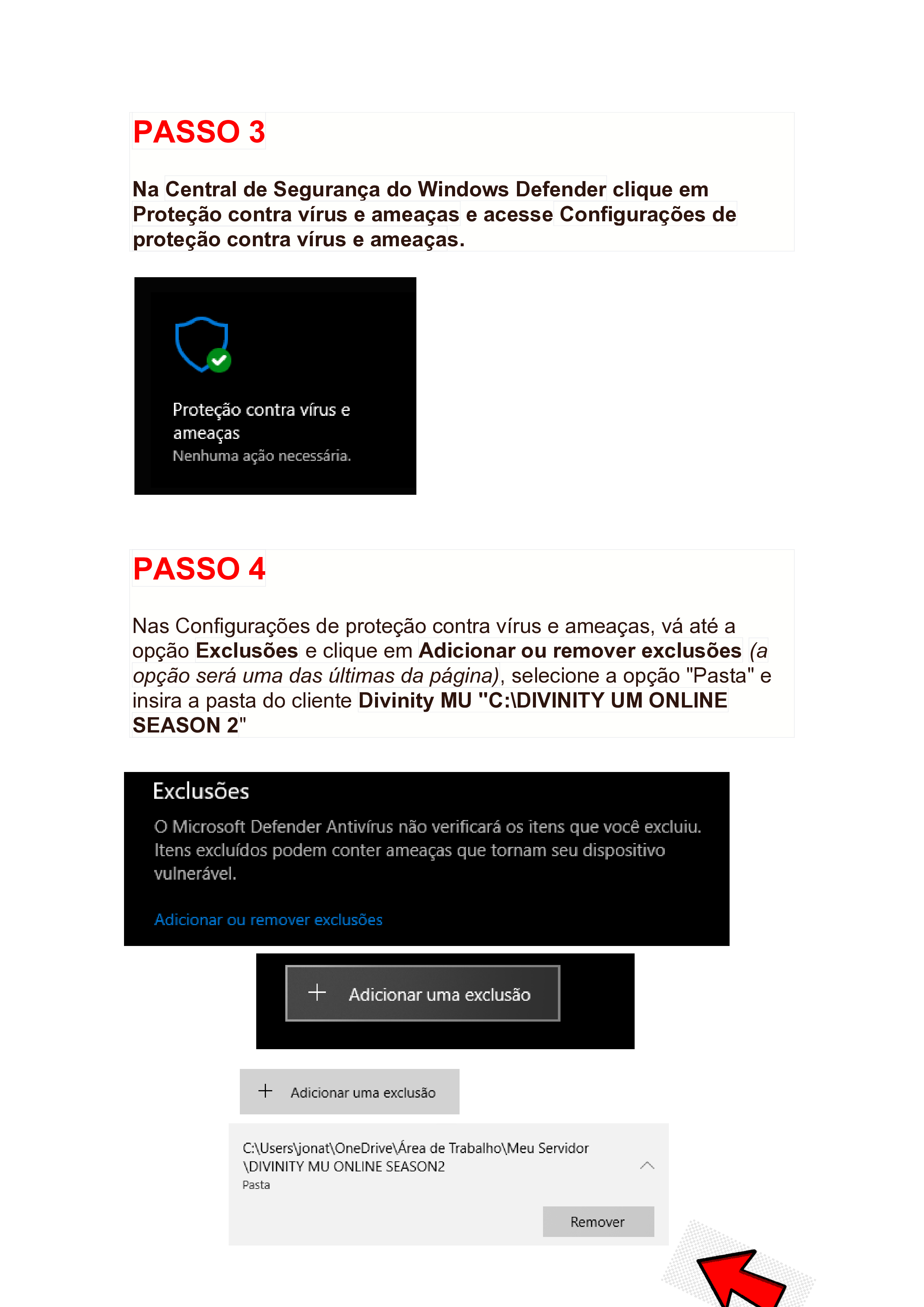 PASSO 3

Na Central de Segurança do Windows Defender clique em Proteção contra vírus e ameaças e acesse Configurações de proteção contra vírus e ameaças.

Proteção contra vírus e ameaças
Nenhuma ação necessária.

PASSO 4

Nas Configurações de proteção contra vírus e ameaças, vá até a opção Exclusões e clique em Adicionar ou remover exclusões (a opção será uma das últimas da página), selecione a opção "Pasta" e insira a pasta do cliente Divinity MU "C:\DIVINITY UM ONLINE SEASON 2"

Exclusões

O Microsoft Defender Antivírus não verificará os itens que você excluiu. Itens excluídos podem conter ameaças que tornam seu dispositivo vulnerável.

Adicionar ou remover exclusões

+ Adicionar uma exclusão

+ Adicionar uma exclusão

C:\Users\jonat\OneDrive\Área de Trabalho\Meu Servidor \DIVINITY MU ONLINE SEASON2
Pasta

Remover